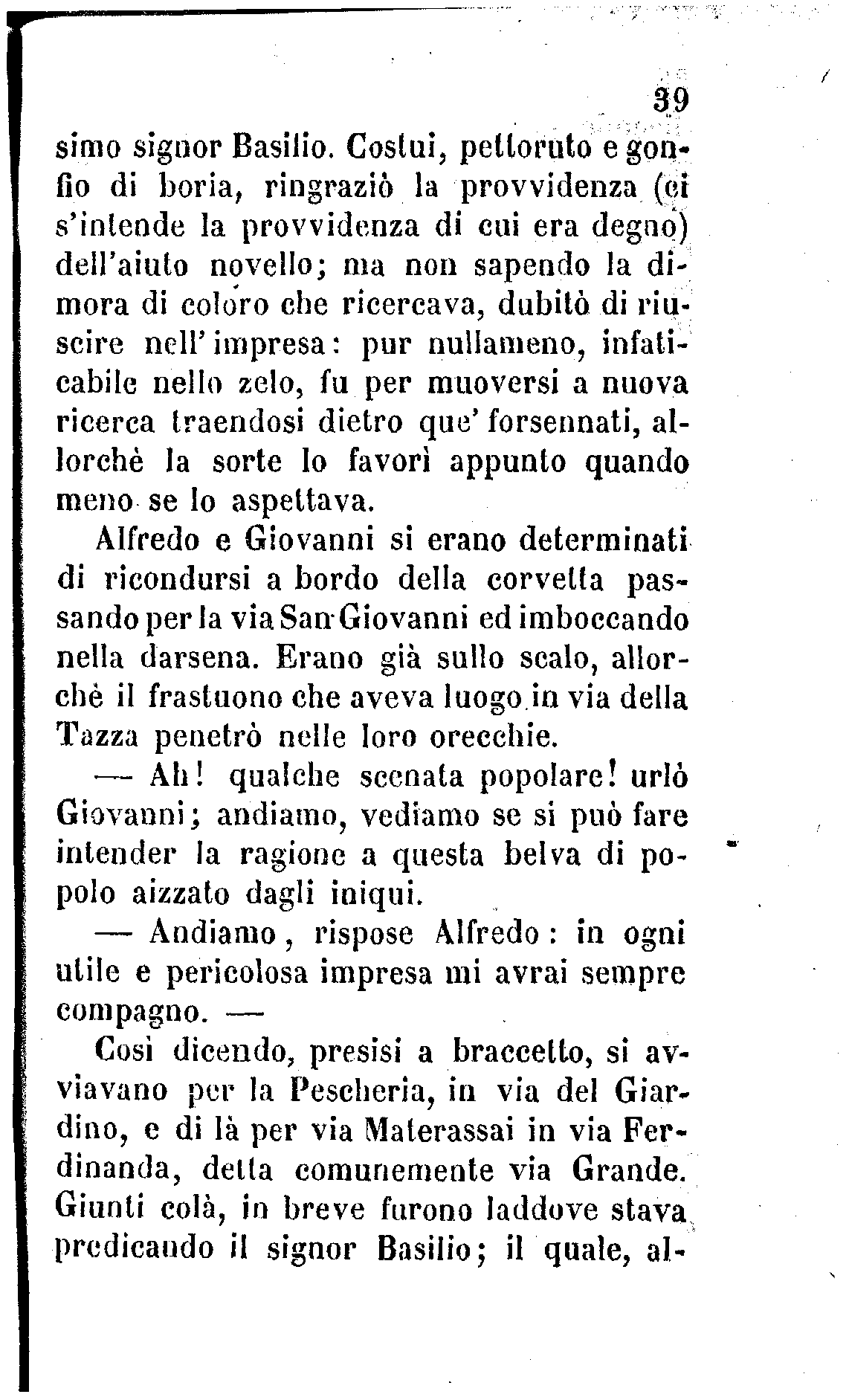 39

simo signor Basilio. Costui, pettoruto e gonfio di boria, ringraziò la provvidenza (ci s'intende la provvidenza di cui era degno) dell'aiuto novello; ma non sapendo la dimora di coloro che ricercava, dubitò di riuscire nell'impresa: pur nullameno, infaticabile nello zelo, fu per muoversi a nuova ricerca traendosi dietro que' forsennati, allorchè la sorte lo favorì appunto quando meno se lo aspettava.

Alfredo e Giovanni si erano determinati di ricondursi a bordo della corvetta passando per la via San Giovanni ed imboccando nella darsena. Erano già sullo scalo, allorchè il frastuono che aveva luogo in via della Tazza penetrò nelle loro orecchie.

— Ah! qualche scenata popolare! urlò Giovanni; andiamo, vediamo se si può fare intender la ragione a questa belva di popolo aizzato dagli iniqui.

— Andiamo, rispose Alfredo: in ogni utile e pericolosa impresa mi avrai sempre compagno. —

Così dicendo, presisi a braccetto, si avviavano per la Pescheria, in via del Giardino, e di là per via Materassai in via Ferdinanda, detta comunemente via Grande. Giunti colà, in breve furono laddove stava predicando il signor Basilio; il quale, al-